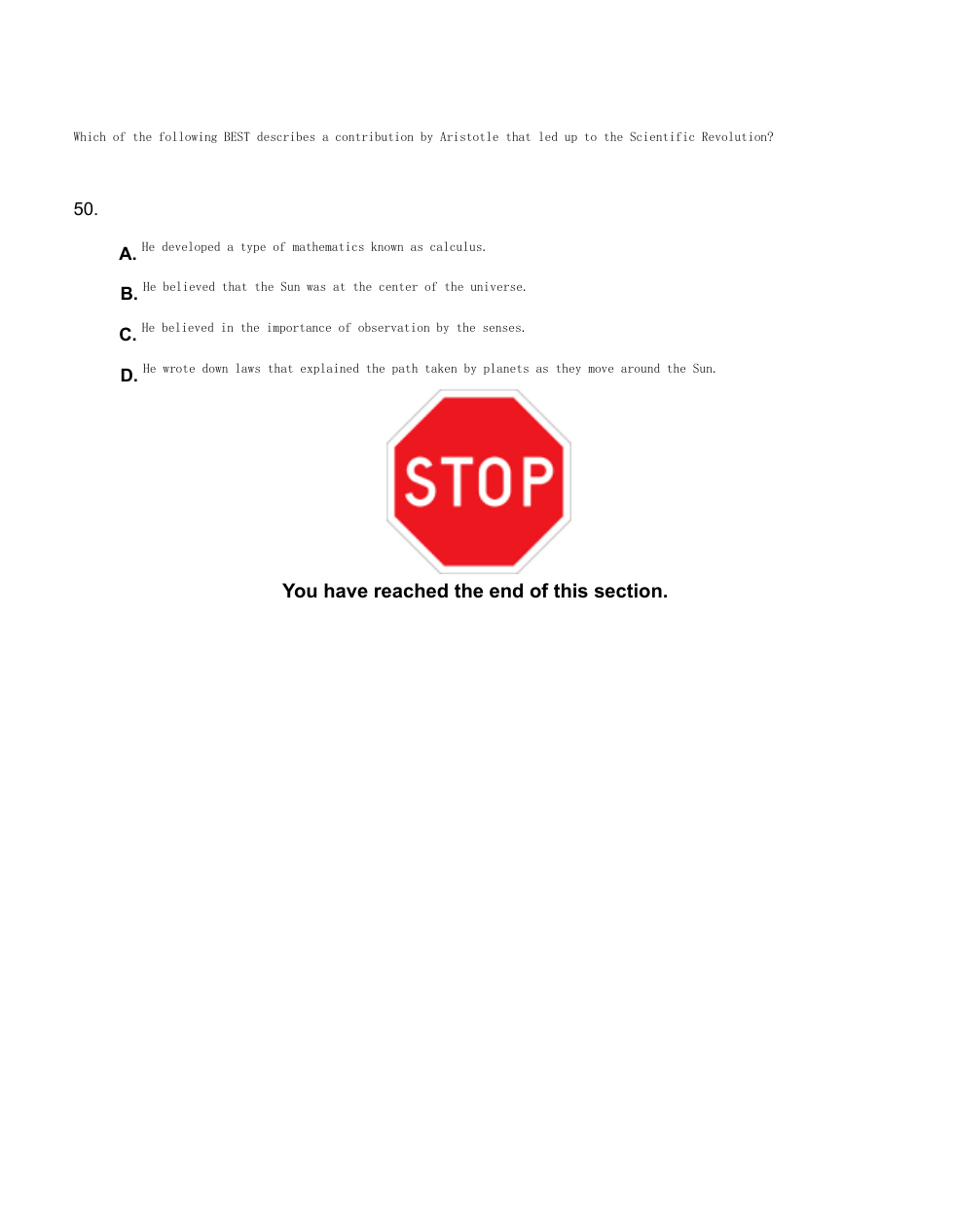 Which of the following BEST describes a contribution by Aristotle that led up to the Scientific Revolution?

50.

A. He developed a type of mathematics known as calculus.

B. He believed that the Sun was at the center of the universe.

C. He believed in the importance of observation by the senses.

D. He wrote down laws that explained the path taken by planets as they move around the Sun.

STOP

You have reached the end of this section.